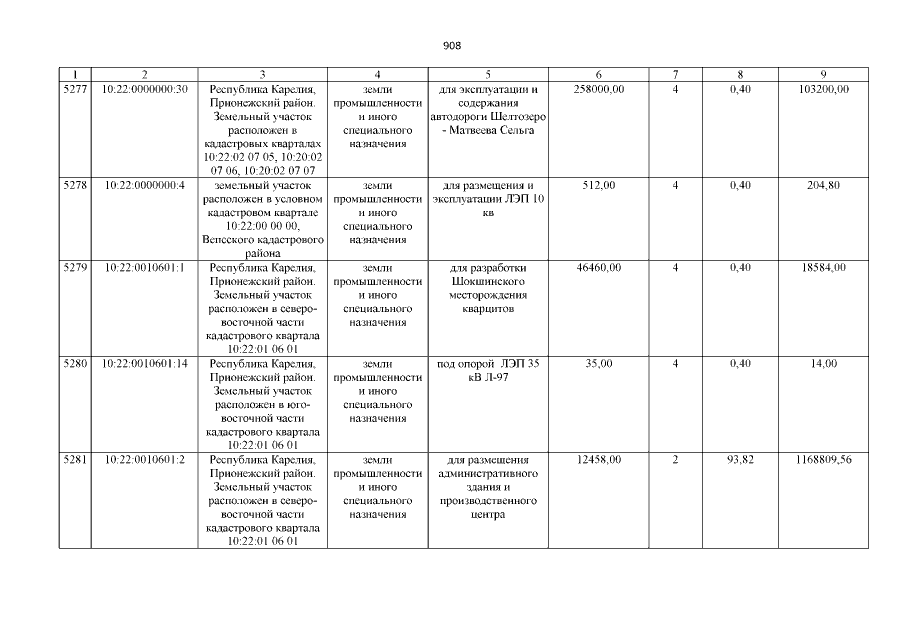 908

| 1 | 2 | 3 | 4 | 5 | 6 | 7 | 8 | 9 |
|---|---|---|---|---|---|---|---|---|
| 5277 | 10:22:0000000:30 | Республика Карелия, Прионежский район. Земельный участок расположен в кадастровых кварталах 10:22:02 07 05, 10:20:02 07 06, 10:20:02 07 07 | земли промышленности и иного специального назначения | для эксплуатации и содержания автодороги Шелтозеро - Матвеева Сельга | 258000,00 | 4 | 0,40 | 103200,00 |
| 5278 | 10:22:0000000:4 | земельный участок расположен в условном кадастровом квартале 10:22:00 00 00, Вепсского кадастрового района | земли промышленности и иного специального назначения | для размещения и эксплуатации ЛЭП 10 кв | 512,00 | 4 | 0,40 | 204,80 |
| 5279 | 10:22:0010601:1 | Республика Карелия, Прионежский район. Земельный участок расположен в северо-восточной части кадастрового квартала 10:22:01 06 01 | земли промышленности и иного специального назначения | для разработки Шокшинского месторождения кварцитов | 46460,00 | 4 | 0,40 | 18584,00 |
| 5280 | 10:22:0010601:14 | Республика Карелия, Прионежский район. Земельный участок расположен в юго-восточной части кадастрового квартала 10:22:01 06 01 | земли промышленности и иного специального назначения | под опорой ЛЭП 35 кВ Л-97 | 35,00 | 4 | 0,40 | 14,00 |
| 5281 | 10:22:0010601:2 | Республика Карелия, Прионежский район. Земельный участок расположен в северо-восточной части кадастрового квартала 10:22:01 06 01 | земли промышленности и иного специального назначения | для размещения административного здания и производственного центра | 12458,00 | 2 | 93,82 | 1168809,56 |